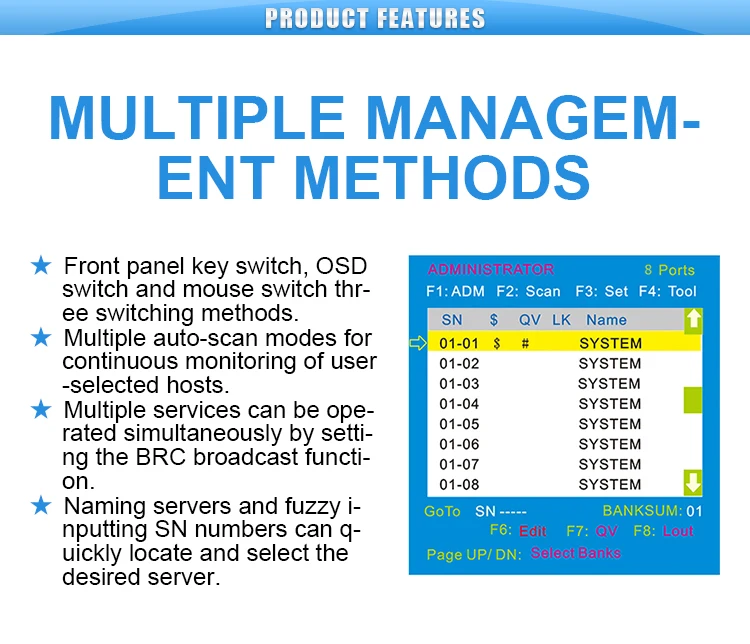 PRODUCT FEATURES

MULTIPLE MANAGEMENT METHODS

★ Front panel key switch, OSD switch and mouse switch three switching methods.
★ Multiple auto-scan modes for continuous monitoring of user-selected hosts.
★ Multiple services can be operated simultaneously by setting the BRC broadcast function.
★ Naming servers and fuzzy inputting SN numbers can quickly locate and select the desired server.

ADMINISTRATOR 8 Ports
F1: ADM F2: Scan F3: Set F4: Tool

| SN | $ | QV | LK | Name |
|---|---|---|---|---|
| 01-01 | $ | # | | SYSTEM |
| 01-02 | | | | SYSTEM |
| 01-03 | | | | SYSTEM |
| 01-04 | | | | SYSTEM |
| 01-05 | | | | SYSTEM |
| 01-06 | | | | SYSTEM |
| 01-07 | | | | SYSTEM |
| 01-08 | | | | SYSTEM |

GoTo SN ----- BANKSUM: 01
F6: Edit F7: QV F8: Lout
Page UP/ DN: Select Banks